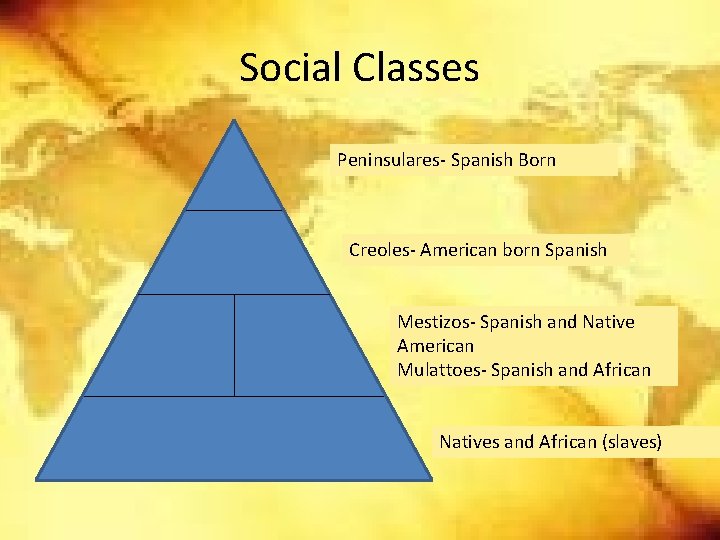 Social Classes

Peninsulares- Spanish Born

Creoles- American born Spanish

Mestizos- Spanish and Native American
Mulattoes- Spanish and African

Natives and African (slaves)